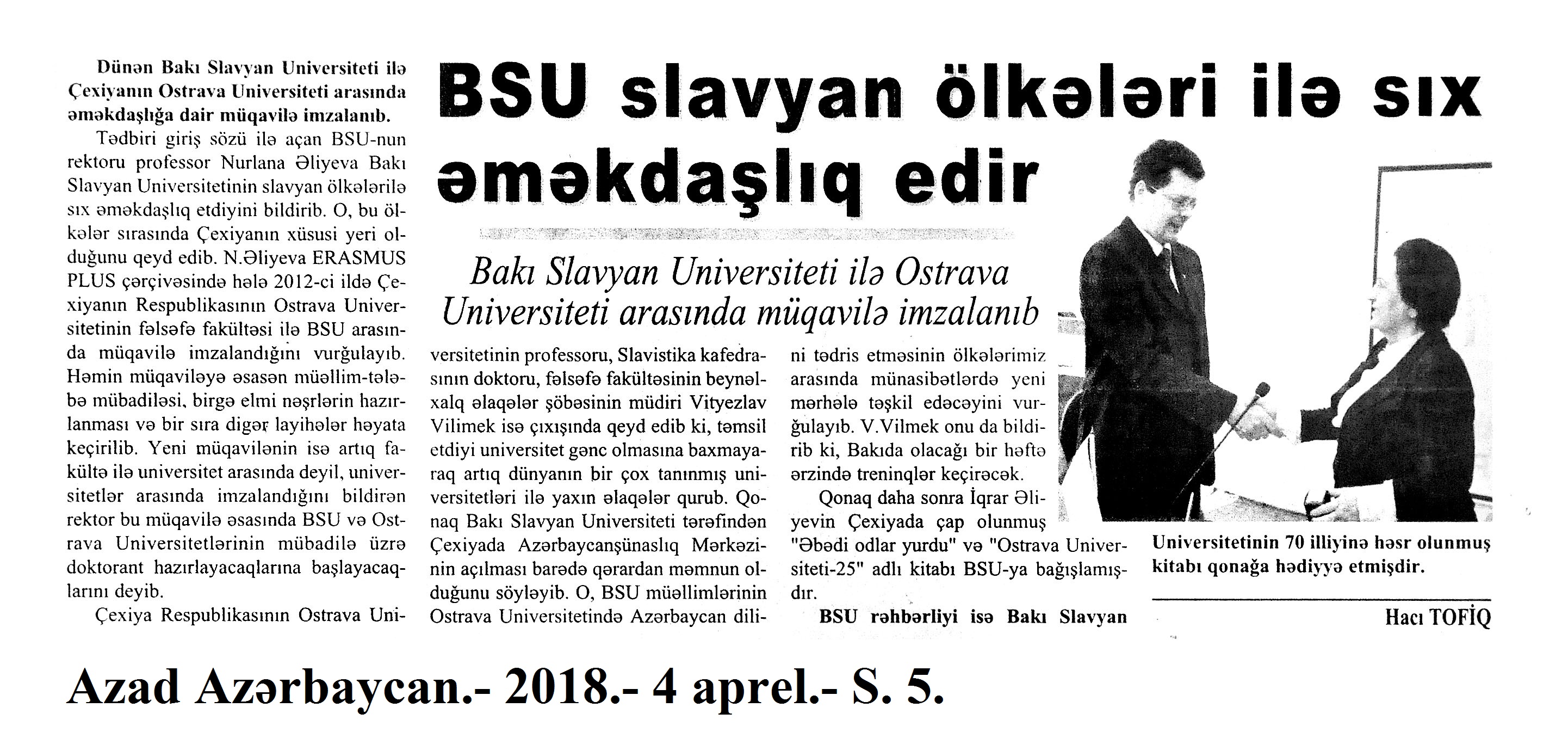 BSU slavyan ölkələri ilə sıx əməkdaşlıq edir

Bakı Slavyan Universiteti ilə Ostrava Universiteti arasında müqavilə imzalanıb

Dünən Bakı Slavyan Universiteti ilə Çexiyanın Ostrava Universiteti arasında əməkdaşlığa dair müqavilə imzalanıb.

Tədbiri giriş sözü ilə açan BSU-nun rektoru professor Nurlana Əliyeva Bakı Slavyan Universitetinin slavyan ölkələrilə sıx əməkdaşlıq etdiyini bildirib. O, bu ölkələr sırasında Çexiyanın xüsusi yeri olduğunu qeyd edib. N.Əliyeva ERASMUS PLUS çərçivəsində hələ 2012-ci ildə Çexiyanın Respublikasının Ostrava Universitetinin fəlsəfə fakültəsi ilə BSU arasında müqavilə imzalandığını vurğulayıb. Həmin müqaviləyə əsasən müəllim-tələbə mübadiləsi, birgə elmi nəşrlərin hazırlanması və bir sıra digər layihələr həyata keçirilib. Yeni müqavilənin isə artıq fakültə ilə universitet arasında deyil, universitetlər arasında imzalandığını bildirən rektor bu müqavilə əsasında BSU və Ostrava Universitetlərinin mübadilə üzrə doktorant hazırlayacaqlarına başlayacaqlarını deyib.

Çexiya Respublikasının Ostrava Universitetinin professoru, Slavistika kafedrasının doktoru, fəlsəfə fakültəsinin beynəlxalq əlaqələr şöbəsinin müdiri Vityezlav Vilimek isə çıxışında qeyd edib ki, təmsil etdiyi universitet gənc olmasına baxmayaraq artıq dünyanın bir çox tanınmış universitetləri ilə yaxın əlaqələr qurub. Qonaq Bakı Slavyan Universiteti tərəfindən Çexiyada Azərbaycanşünaslıq Mərkəzinin açılması barədə qərardan məmnun olduğunu söyləyib. O, BSU müəllimlərinin Ostrava Universitetində Azərbaycan dilini tədris etməsinin ölkələrimiz arasında münasibətlərdə yeni mərhələ təşkil edəcəyini vurğulayıb. V.Vilmek onu da bildirib ki, Bakıda olacağı bir həftə ərzində treninqlər keçirəcək.

Qonaq daha sonra İqrar Əliyevin Çexiyada çap olunmuş "Əbədi odlar yurdu" və "Ostrava Universiteti-25" adlı kitabı BSU-ya bağışlamışdır.

BSU rəhbərliyi isə Bakı Slavyan Universitetinin 70 illiyinə həsr olunmuş kitabı qonağa hədiyyə etmişdir.

Hacı TOFİQ

Azad Azərbaycan.- 2018.- 4 aprel.- S. 5.